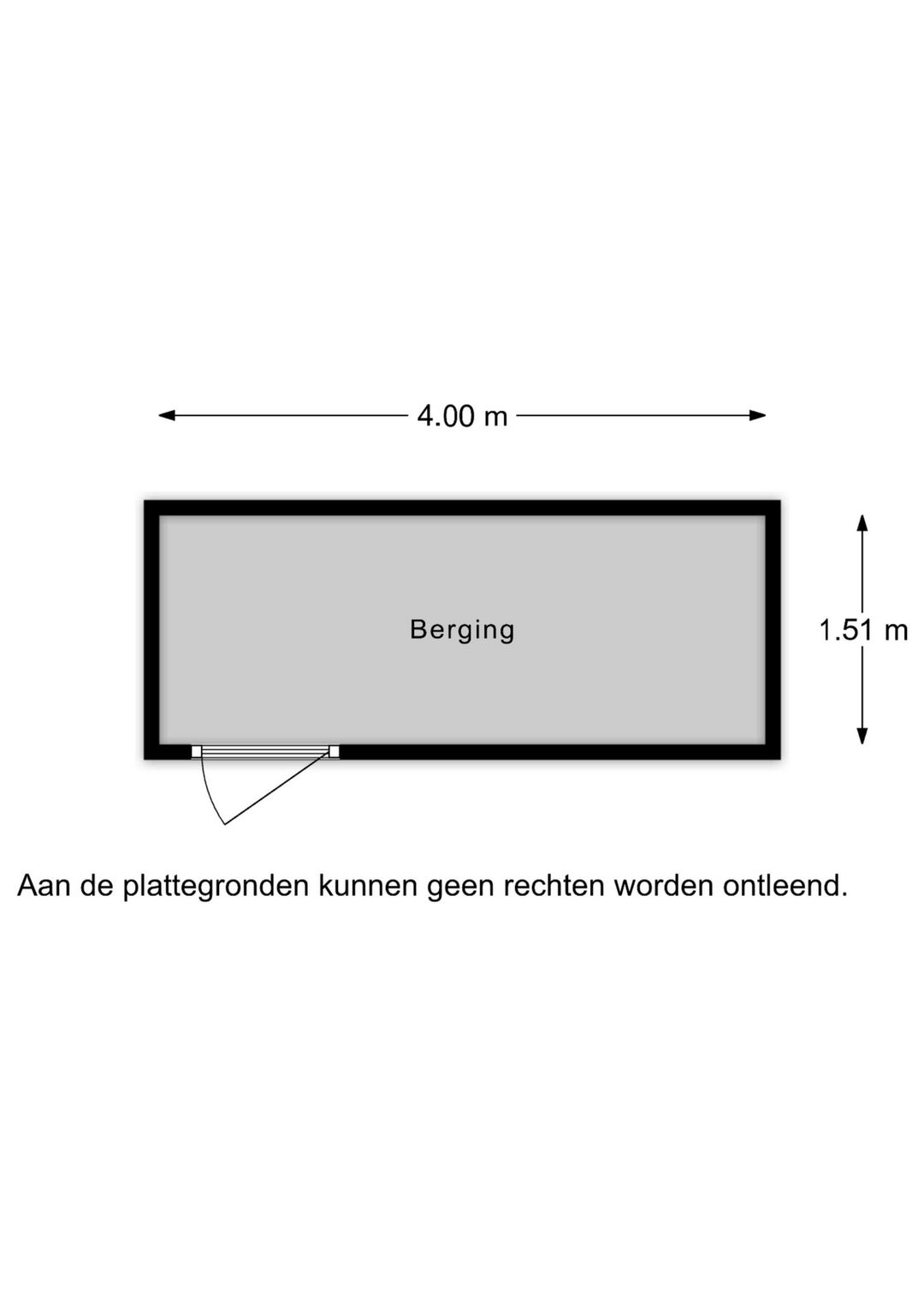 4.00 m

Berging

1.51 m

Aan de plattegronden kunnen geen rechten worden ontleend.